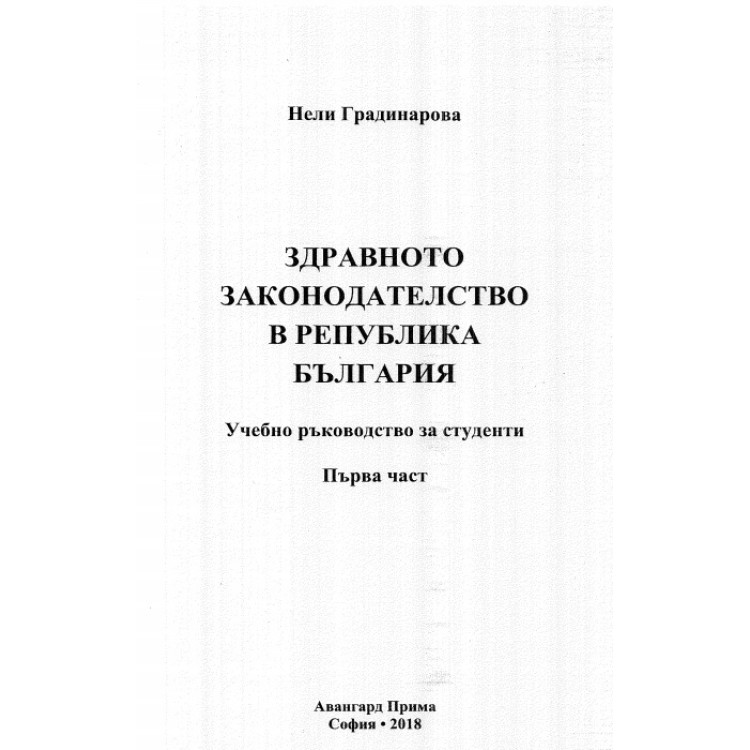 Нели Градинарова

ЗДРАВНОТО
ЗАКОНОДАТЕЛСТВО
В РЕПУБЛИКА
БЪЛГАРИЯ

Учебно ръководство за студенти

Първа част

Авангард Прима
София • 2018